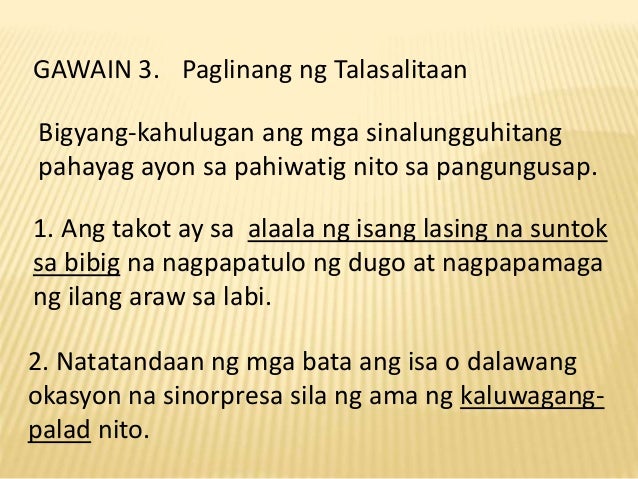 GAWAIN 3. Paglinang ng Talasalitaan

Bigyang-kahulugan ang mga sinalungguhitang pahayag ayon sa pahiwatig nito sa pangungusap.

1. Ang takot ay sa alaala ng isang lasing na suntok sa bibig na nagpapatulo ng dugo at nagpapamaga ng ilang araw sa labi.

2. Natatandaan ng mga bata ang isa o dalawang okasyon na sinorpresa sila ng ama ng kaluwagang-palad nito.